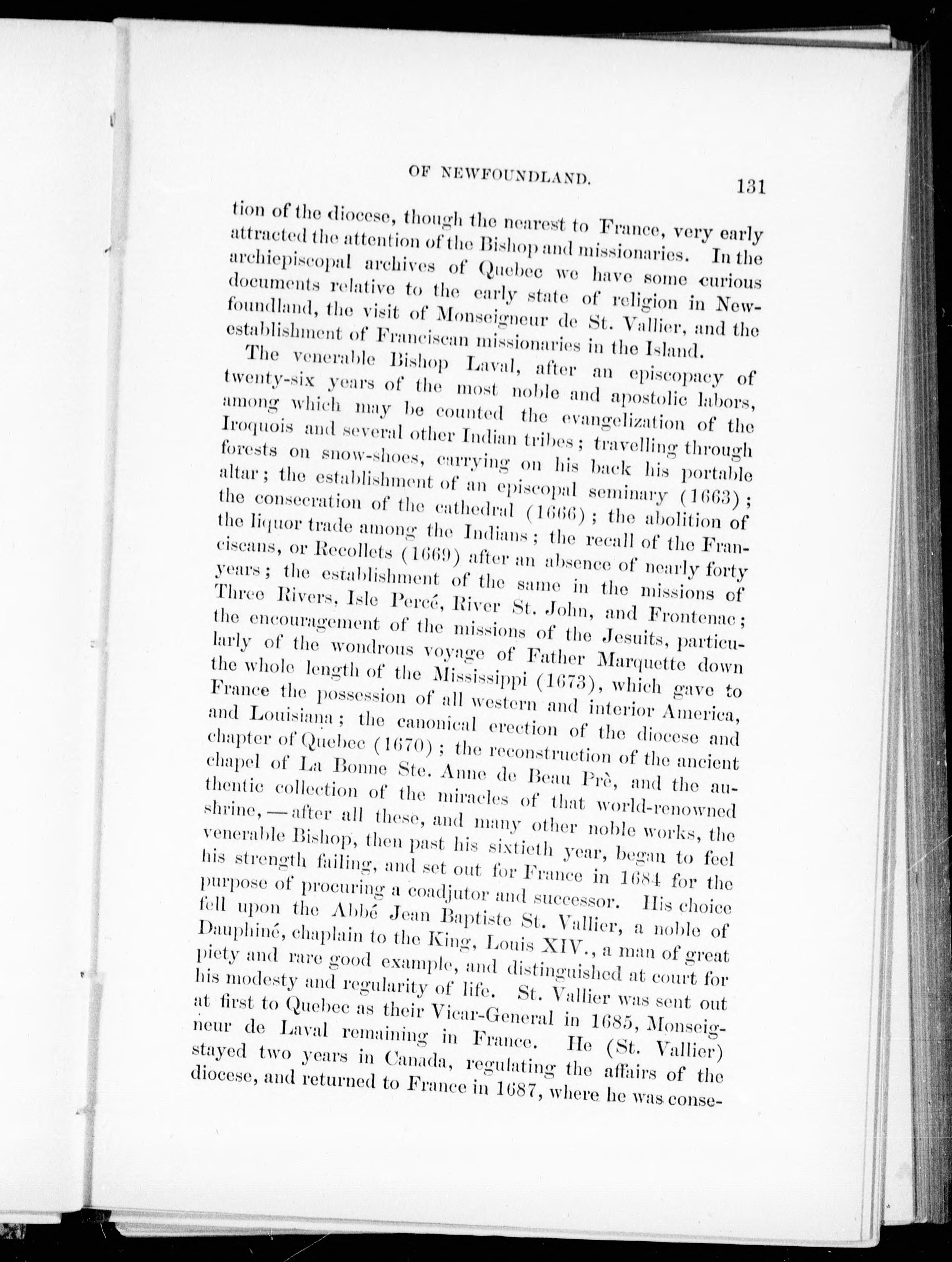 OF NEWFOUNDLAND. 131

tion of the diocese, though the nearest to France, very early attracted the attention of the Bishop and missionaries. In the archiepiscopal archives of Quebec we have some curious documents relative to the early state of religion in Newfoundland, the visit of Monseigneur de St. Vallier, and the establishment of Franciscan missionaries in the Island.

The venerable Bishop Laval, after an episcopacy of twenty-six years of the most noble and apostolic labors, among which may be counted the evangelization of the Iroquois and several other Indian tribes; travelling through forests on snow-shoes, carrying on his back his portable altar; the establishment of an episcopal seminary (1663); the consecration of the cathedral (1666); the abolition of the liquor trade among the Indians; the recall of the Franciscans, or Recollets (1669) after an absence of nearly forty years; the establishment of the same in the missions of Three Rivers, Isle Percé, River St. John, and Frontenac; the encouragement of the missions of the Jesuits, particularly of the wondrous voyage of Father Marquette down the whole length of the Mississippi (1673), which gave to France the possession of all western and interior America, and Louisiana; the canonical erection of the diocese and chapter of Quebec (1670); the reconstruction of the ancient chapel of La Bonne Ste. Anne de Beau Prè, and the authentic collection of the miracles of that world-renowned shrine, — after all these, and many other noble works, the venerable Bishop, then past his sixtieth year, began to feel his strength failing, and set out for France in 1684 for the purpose of procuring a coadjutor and successor. His choice fell upon the Abbé Jean Baptiste St. Vallier, a noble of Dauphiné, chaplain to the King, Louis XIV., a man of great piety and rare good example, and distinguished at court for his modesty and regularity of life. St. Vallier was sent out at first to Quebec as their Vicar-General in 1685, Monseigneur de Laval remaining in France. He (St. Vallier) stayed two years in Canada, regulating the affairs of the diocese, and returned to France in 1687, where he was conse-